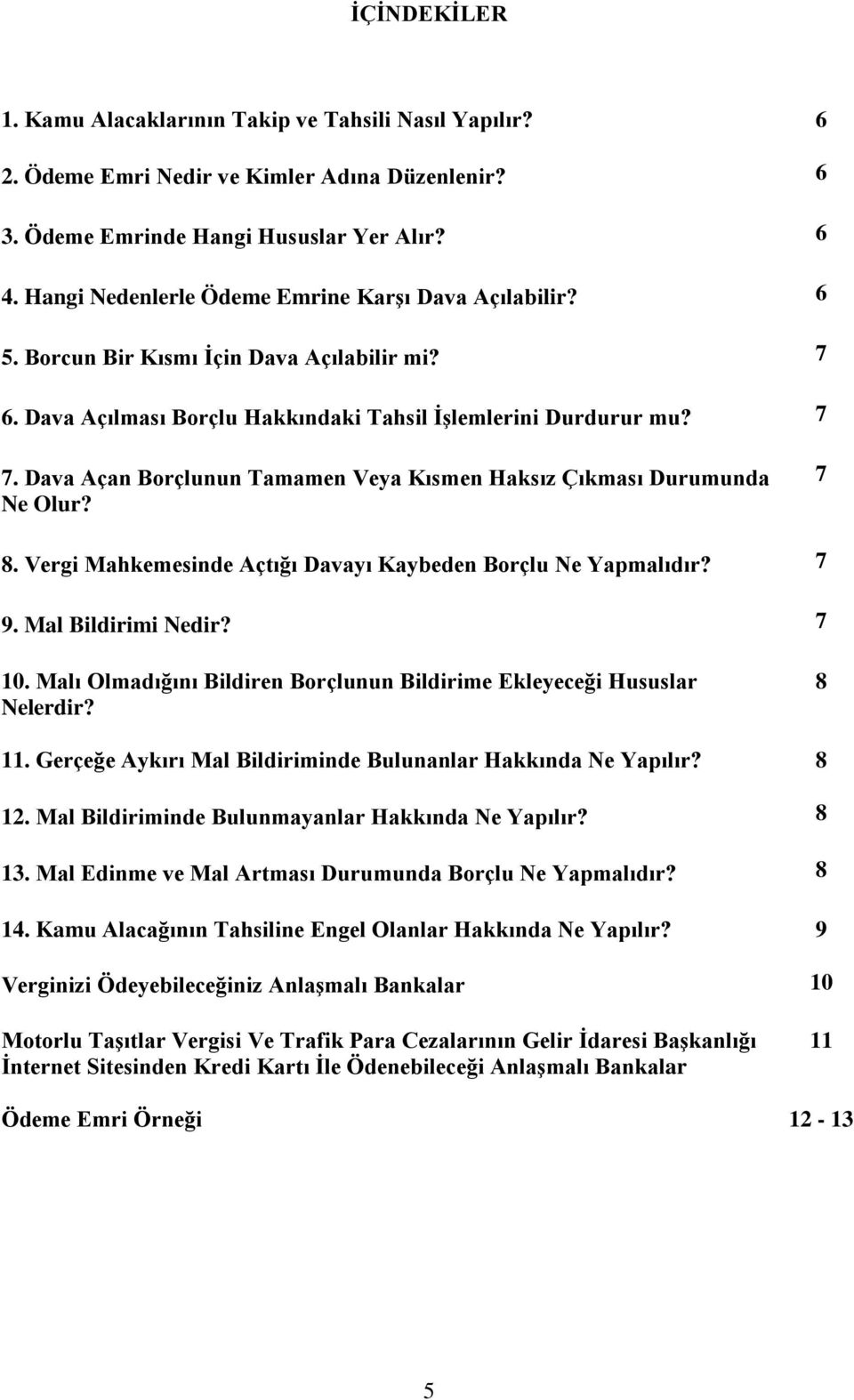 İÇİNDEKİLER

1. Kamu Alacaklarının Takip ve Tahsili Nasıl Yapılır? 6

2. Ödeme Emri Nedir ve Kimler Adına Düzenlenir? 6

3. Ödeme Emrinde Hangi Hususlar Yer Alır? 6

4. Hangi Nedenlerle Ödeme Emrine Karşı Dava Açılabilir? 6

5. Borcun Bir Kısmı İçin Dava Açılabilir mi? 7

6. Dava Açılması Borçlu Hakkındaki Tahsil İşlemlerini Durdurur mu? 7

7. Dava Açan Borçlunun Tamamen Veya Kısmen Haksız Çıkması Durumunda Ne Olur? 7

8. Vergi Mahkemesinde Açtığı Davayı Kaybeden Borçlu Ne Yapmalıdır? 7

9. Mal Bildirimi Nedir? 7

10. Malı Olmadığını Bildiren Borçlunun Bildirime Ekleyeceği Hususlar Nelerdir? 8

11. Gerçeğe Aykırı Mal Bildiriminde Bulunanlar Hakkında Ne Yapılır? 8

12. Mal Bildiriminde Bulunmayanlar Hakkında Ne Yapılır? 8

13. Mal Edinme ve Mal Artması Durumunda Borçlu Ne Yapmalıdır? 8

14. Kamu Alacağının Tahsiline Engel Olanlar Hakkında Ne Yapılır? 9

Verginizi Ödeyebileceğiniz Anlaşmalı Bankalar 10

Motorlu Taşıtlar Vergisi Ve Trafik Para Cezalarının Gelir İdaresi Başkanlığı İnternet Sitesinden Kredi Kartı İle Ödenebileceği Anlaşmalı Bankalar 11

Ödeme Emri Örneği 12 - 13

5